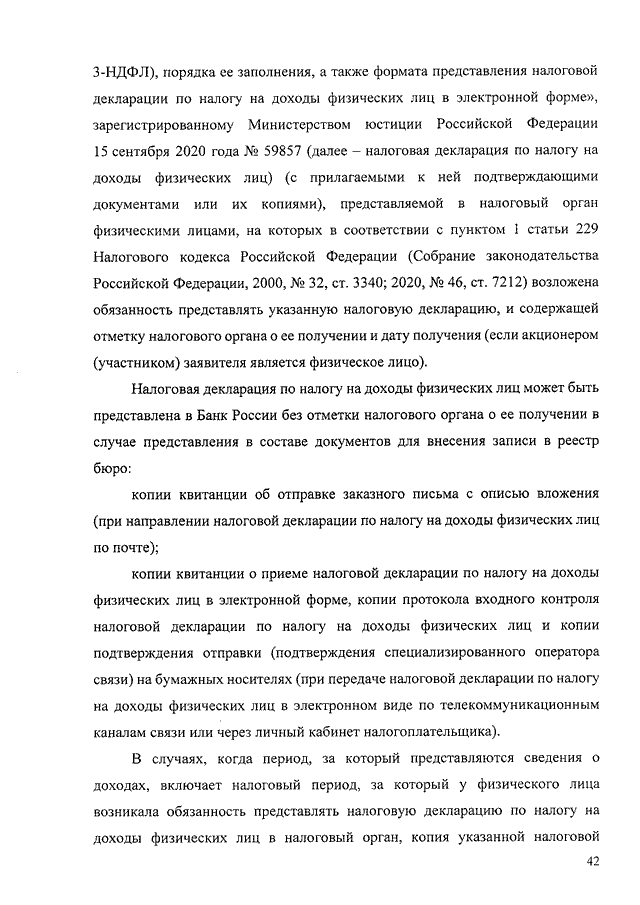 3-НДФЛ), порядка ее заполнения, а также формата представления налоговой декларации по налогу на доходы физических лиц в электронной форме», зарегистрированному Министерством юстиции Российской Федерации 15 сентября 2020 года № 59857 (далее – налоговая декларация по налогу на доходы физических лиц) (с прилагаемыми к ней подтверждающими документами или их копиями), представляемой в налоговый орган физическими лицами, на которых в соответствии с пунктом 1 статьи 229 Налогового кодекса Российской Федерации (Собрание законодательства Российской Федерации, 2000, № 32, ст. 3340; 2020, № 46, ст. 7212) возложена обязанность представлять указанную налоговую декларацию, и содержащей отметку налогового органа о ее получении и дату получения (если акционером (участником) заявителя является физическое лицо).

Налоговая декларация по налогу на доходы физических лиц может быть представлена в Банк России без отметки налогового органа о ее получении в случае представления в составе документов для внесения записи в реестр бюро:

копии квитанции об отправке заказного письма с описью вложения (при направлении налоговой декларации по налогу на доходы физических лиц по почте);

копии квитанции о приеме налоговой декларации по налогу на доходы физических лиц в электронной форме, копии протокола входного контроля налоговой декларации по налогу на доходы физических лиц и копии подтверждения отправки (подтверждения специализированного оператора связи) на бумажных носителях (при передаче налоговой декларации по налогу на доходы физических лиц в электронном виде по телекоммуникационным каналам связи или через личный кабинет налогоплательщика).

В случаях, когда период, за который представляются сведения о доходах, включает налоговый период, за который у физического лица возникала обязанность представлять налоговую декларацию по налогу на доходы физических лиц в налоговый орган, копия указанной налоговой

42